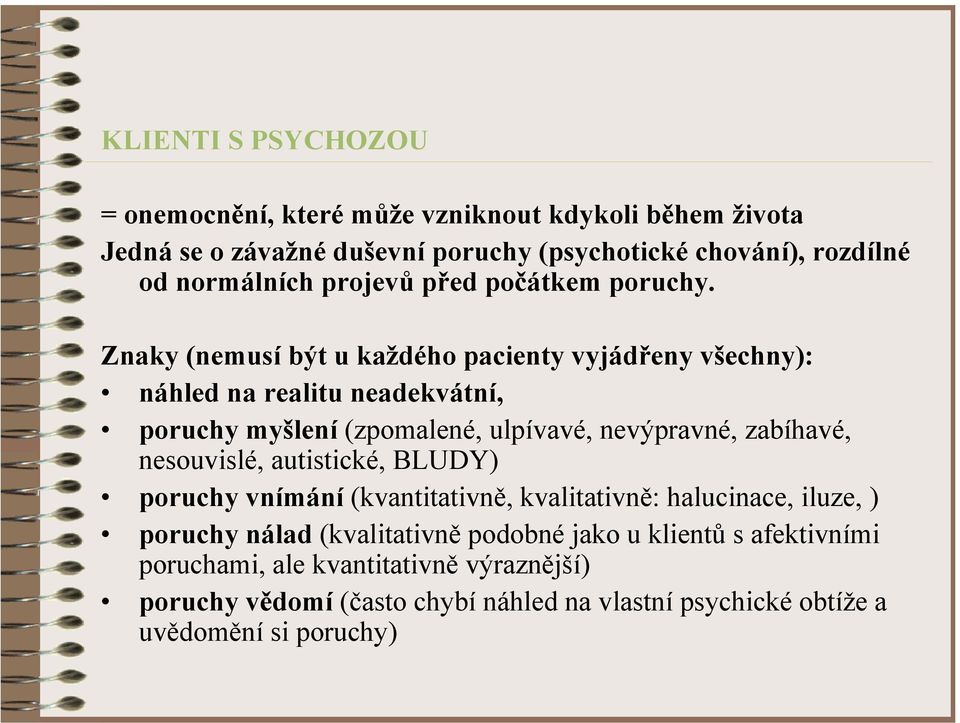 KLIENTI S PSYCHOZOU

= onemocnění, které může vzniknout kdykoli během života
Jedná se o závažné duševní poruchy (psychotické chování), rozdílné od normálních projevů před počátkem poruchy.

Znaky (nemusí být u každého pacienty vyjádřeny všechny):
• náhled na realitu neadekvátní,
• poruchy myšlení (zpomalené, ulpívavé, nevýpravné, zabíhavé, nesouvislé, autistické, BLUDY)
• poruchy vnímání (kvantitativně, kvalitativně: halucinace, iluze, )
• poruchy nálad (kvalitativně podobné jako u klientů s afektivními poruchami, ale kvantitativně výraznější)
• poruchy vědomí (často chybí náhled na vlastní psychické obtíže a uvědomění si poruchy)